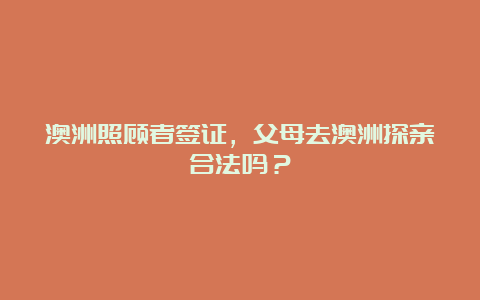 澳洲照顾者签证，父母去澳洲探亲合法吗？